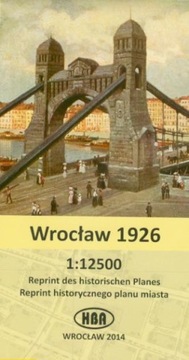 Wrocław 1926

1:12500

Reprint des historischen Planes
Reprint historycznego planu miasta

HBA

WROCŁAW 2014